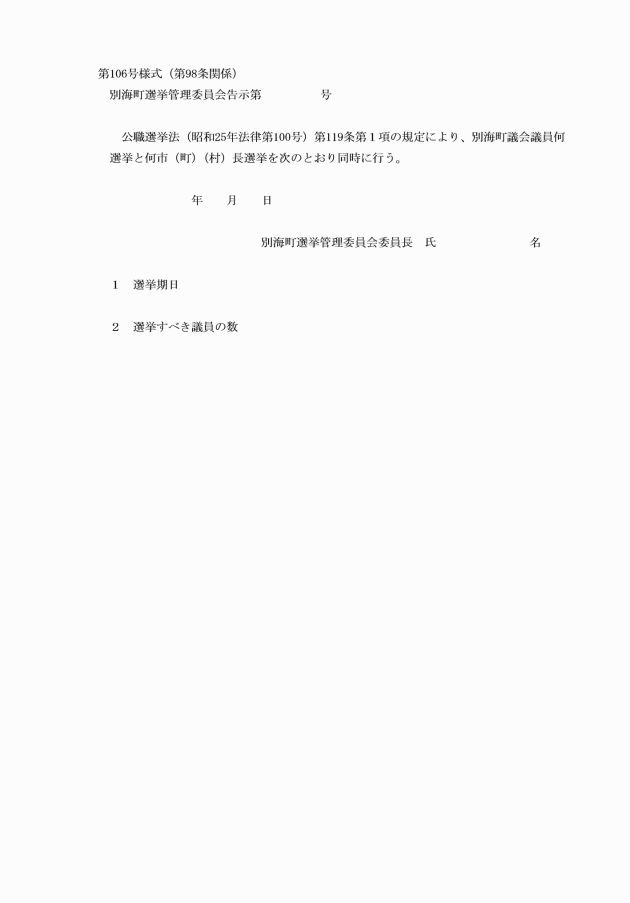 第106号様式（第98条関係）
別海町選挙管理委員会告示第　　　　　号

公職選挙法（昭和25年法律第100号）第119条第１項の規定により、別海町議会議員何選挙と何市（町）（村）長選挙を次のとおり同時に行う。

年　　月　　日

別海町選挙管理委員会委員長　氏　　　　　　　　　名

１　選挙期日

２　選挙すべき議員の数